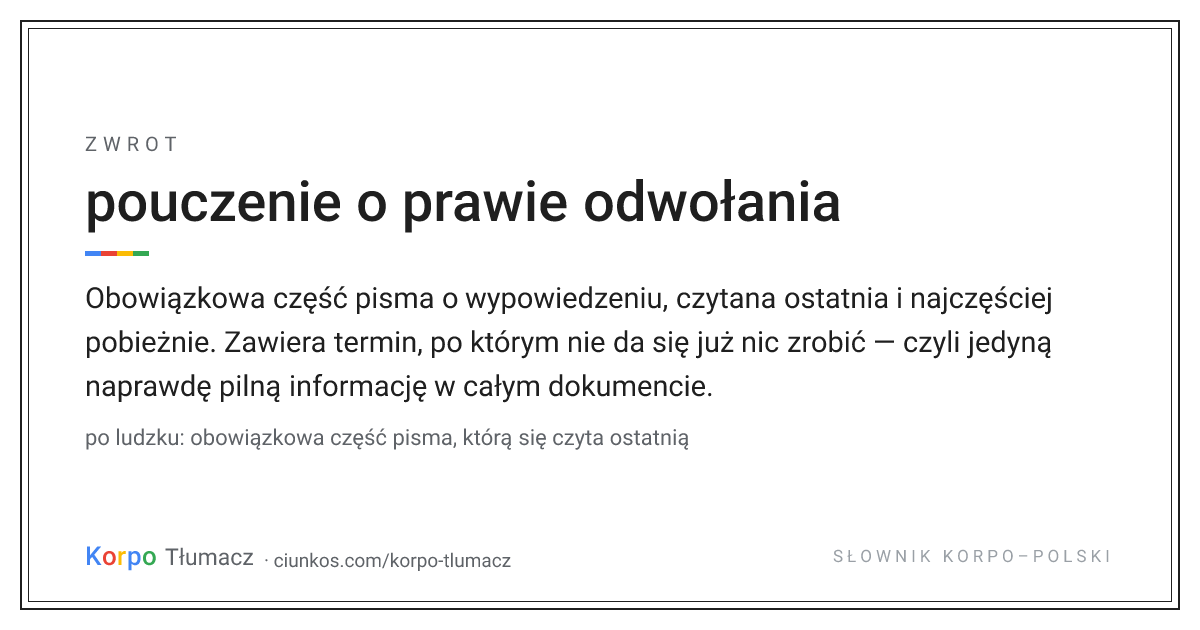 ZWROT

pouczenie o prawie odwołania

Obowiązkowa część pisma o wypowiedzeniu, czytana ostatnia i najczęściej pobieżnie. Zawiera termin, po którym nie da się już nic zrobić — czyli jedyną naprawdę pilną informację w całym dokumencie.

po ludzku: obowiązkowa część pisma, którą się czyta ostatnią

Korpo Tłumacz · ciunkos.com/korpo-tlumacz

SŁOWNIK KORPO–POLSKI